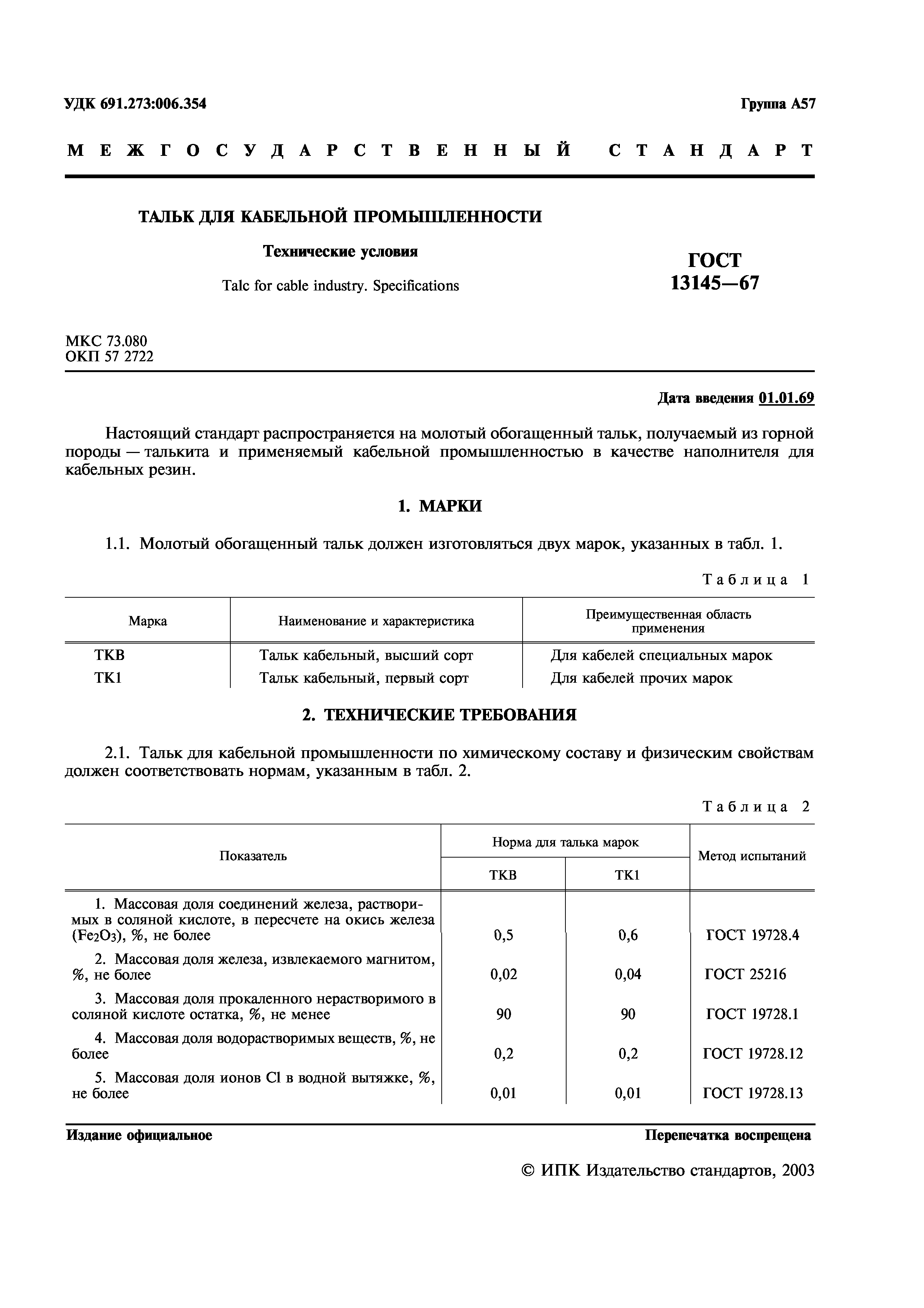 УДК 691.273:006.354

Группа А57

МЕЖГОСУДАРСТВЕННЫЙ СТАНДАРТ

ТАЛЬК ДЛЯ КАБЕЛЬНОЙ ПРОМЫШЛЕННОСТИ

Технические условия

Talc for cable industry. Specifications

ГОСТ 13145—67

МКС 73.080
ОКП 57 2722

Дата введения 01.01.69

Настоящий стандарт распространяется на молотый обогащенный тальк, получаемый из горной породы — талькита и применяемый кабельной промышленностью в качестве наполнителя для кабельных резин.

1. МАРКИ

1.1. Молотый обогащенный тальк должен изготовляться двух марок, указанных в табл. 1.

Таблица 1

| Марка | Наименование и характеристика | Преимущественная область применения |
|---|---|---|
| ТКВ | Тальк кабельный, высший сорт | Для кабелей специальных марок |
| ТК1 | Тальк кабельный, первый сорт | Для кабелей прочих марок |

2. ТЕХНИЧЕСКИЕ ТРЕБОВАНИЯ

2.1. Тальк для кабельной промышленности по химическому составу и физическим свойствам должен соответствовать нормам, указанным в табл. 2.

Таблица 2

| Показатель | Норма для талька марок ТКВ | Норма для талька марок ТК1 | Метод испытаний |
|---|---|---|---|
| 1. Массовая доля соединений железа, растворимых в соляной кислоте, в пересчете на окись железа ($Fe_2O_3$), %, не более | 0,5 | 0,6 | ГОСТ 19728.4 |
| 2. Массовая доля железа, извлекаемого магнитом, %, не более | 0,02 | 0,04 | ГОСТ 25216 |
| 3. Массовая доля прокаленного нерастворимого в соляной кислоте остатка, %, не менее | 90 | 90 | ГОСТ 19728.1 |
| 4. Массовая доля водорастворимых веществ, %, не более | 0,2 | 0,2 | ГОСТ 19728.12 |
| 5. Массовая доля ионов Cl в водной вытяжке, %, не более | 0,01 | 0,01 | ГОСТ 19728.13 |

Издание официальное

Перепечатка воспрещена

© ИПК Издательство стандартов, 2003